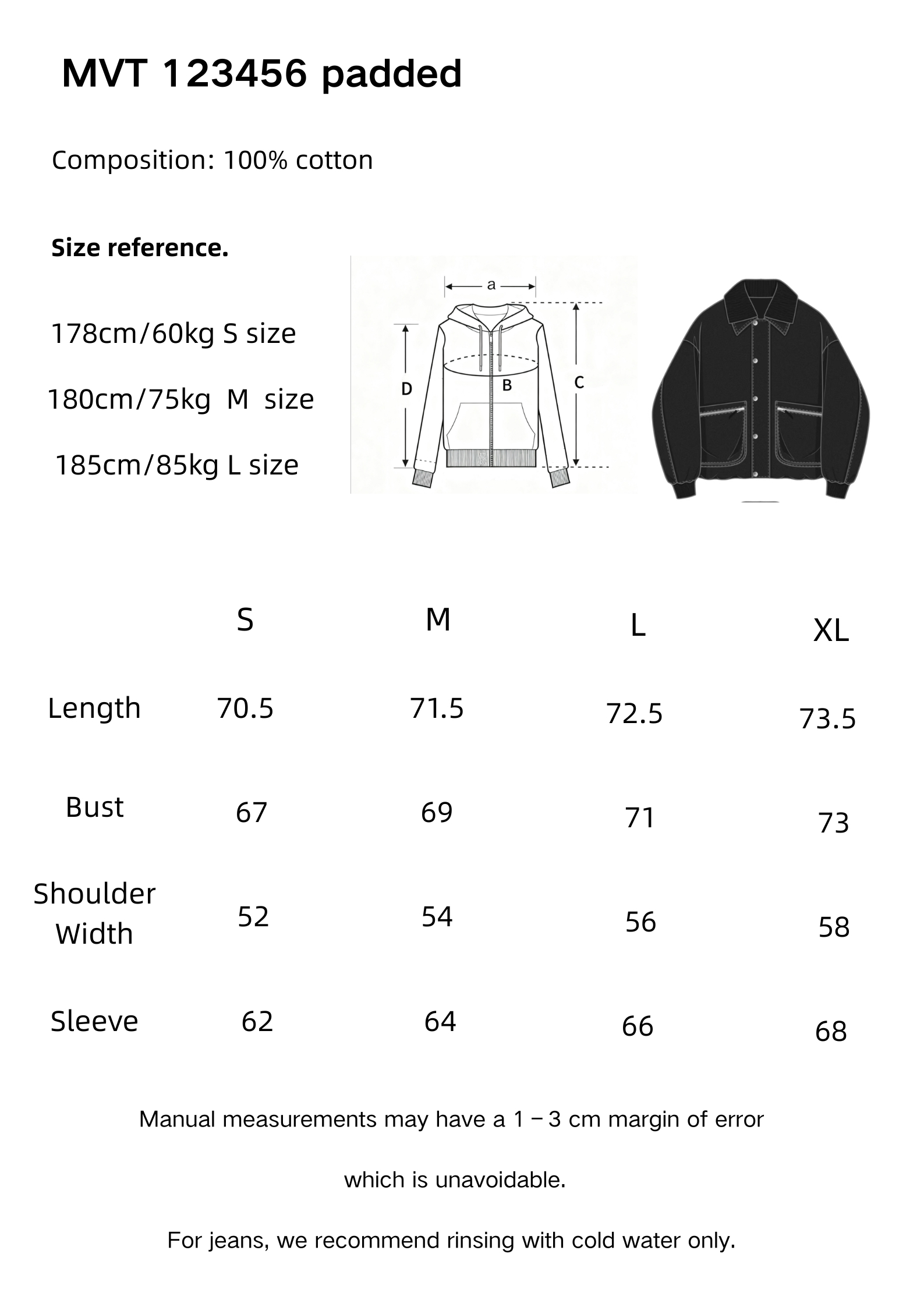 MVT 123456 padded

Composition: 100% cotton

Size reference.

178cm/60kg S size

180cm/75kg M size

185cm/85kg L size

a

D

B

C

|  | S | M | L | XL |
|---|---|---|---|---|
| Length | 70.5 | 71.5 | 72.5 | 73.5 |
| Bust | 67 | 69 | 71 | 73 |
| Shoulder Width | 52 | 54 | 56 | 58 |
| Sleeve | 62 | 64 | 66 | 68 |

Manual measurements may have a 1－3 cm margin of error

which is unavoidable.

For jeans, we recommend rinsing with cold water only.